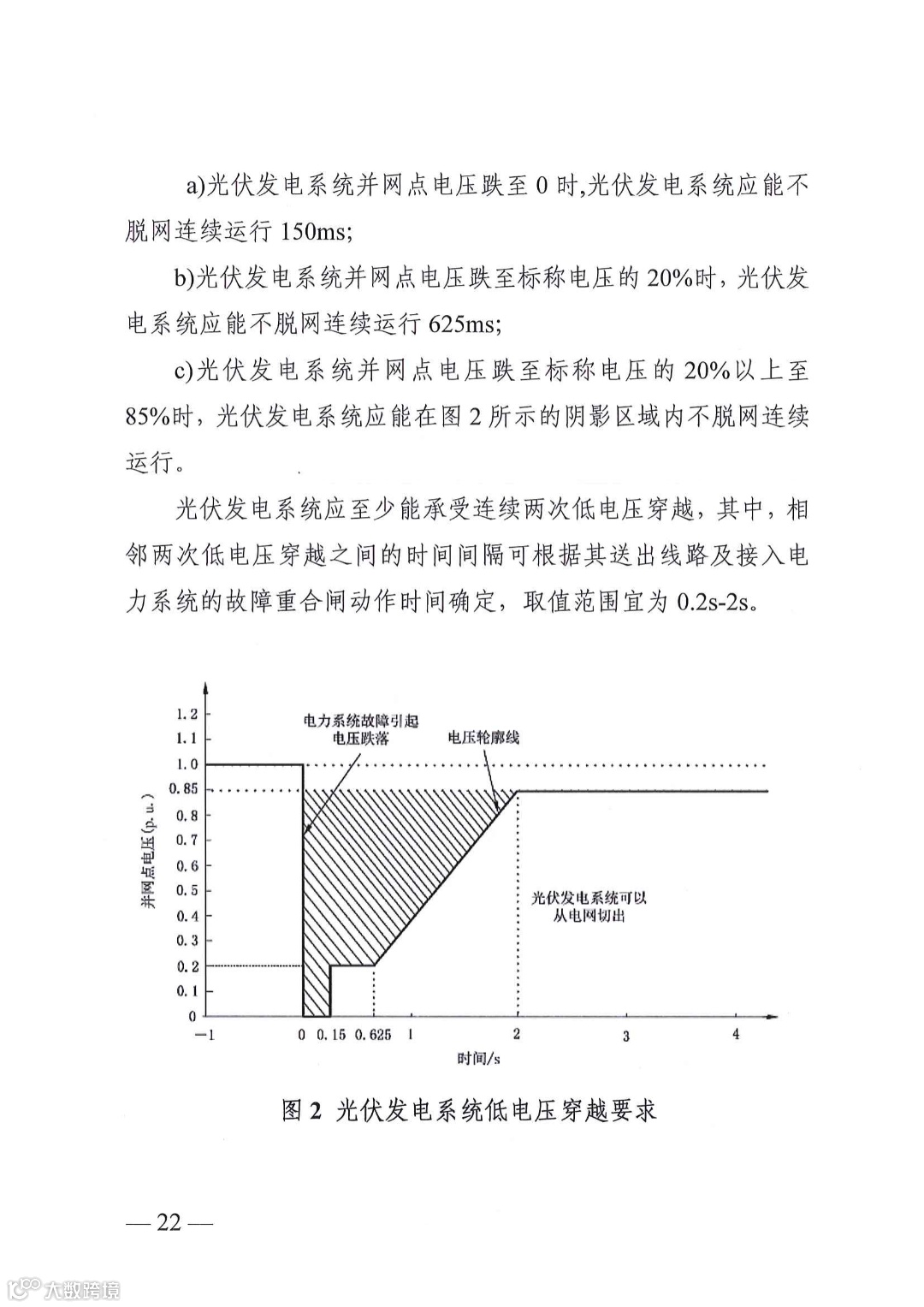 a)光伏发电系统并网点电压跌至 0 时,光伏发电系统应能不脱网连续运行 150ms;

b)光伏发电系统并网点电压跌至标称电压的 20%时，光伏发电系统应能不脱网连续运行 625ms;

c)光伏发电系统并网点电压跌至标称电压的 20%以上至 85%时，光伏发电系统应能在图 2 所示的阴影区域内不脱网连续运行。

光伏发电系统应至少能承受连续两次低电压穿越，其中，相邻两次低电压穿越之间的时间间隔可根据其送出线路及接入电力系统的故障重合闸动作时间确定，取值范围宜为 0.2s-2s。

1.2
1.1
1.0
0.85
0.8
0.7
0.6
0.5
0.4
0.3
0.2
0.1
0
并网点电压(p.u.)
电力系统故障引起电压跌落
电压轮廓线
光伏发电系统可以从电网切出
−1 0 0.15 0.625 1 2 3 4
时间/s

图 2 光伏发电系统低电压穿越要求

— 22 —

大数跨境